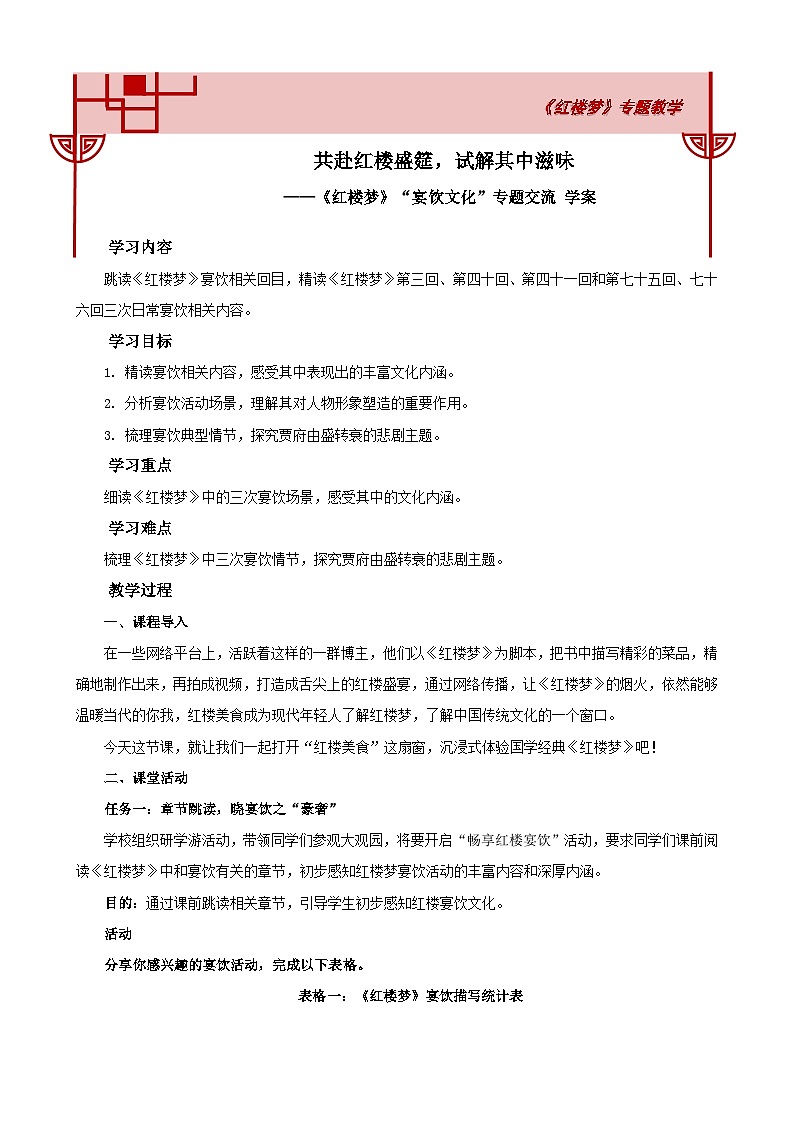 《红楼梦》专题教学

共赴红楼盛筵，试解其中滋味

——《红楼梦》“宴饮文化”专题交流 学案

学习内容

跳读《红楼梦》宴饮相关回目，精读《红楼梦》第三回、第四十回、第四十一回和第七十五回、七十六回三次日常宴饮相关内容。

学习目标

1. 精读宴饮相关内容，感受其中表现出的丰富文化内涵。

2. 分析宴饮活动场景，理解其对人物形象塑造的重要作用。

3. 梳理宴饮典型情节，探究贾府由盛转衰的悲剧主题。

学习重点

细读《红楼梦》中的三次宴饮场景，感受其中的文化内涵。

学习难点

梳理《红楼梦》中三次宴饮情节，探究贾府由盛转衰的悲剧主题。

教学过程

一、课程导入

在一些网络平台上，活跃着这样的一群博主，他们以《红楼梦》为脚本，把书中描写精彩的菜品，精确地制作出来，再拍成视频，打造成舌尖上的红楼盛宴，通过网络传播，让《红楼梦》的烟火，依然能够温暖当代的你我，红楼美食成为现代年轻人了解红楼梦，了解中国传统文化的一个窗口。

今天这节课，就让我们一起打开“红楼美食”这扇窗，沉浸式体验国学经典《红楼梦》吧！

二、课堂活动

任务一：章节跳读，晓宴饮之“豪奢”

学校组织研学游活动，带领同学们参观大观园，将要开启“畅享红楼宴饮”活动，要求同学们课前阅读《红楼梦》中和宴饮有关的章节，初步感知红楼梦宴饮活动的丰富内容和深厚内涵。

目的：通过课前跳读相关章节，引导学生初步感知红楼宴饮文化。

活动

分享你感兴趣的宴饮活动，完成以下表格。

表格一：《红楼梦》宴饮描写统计表